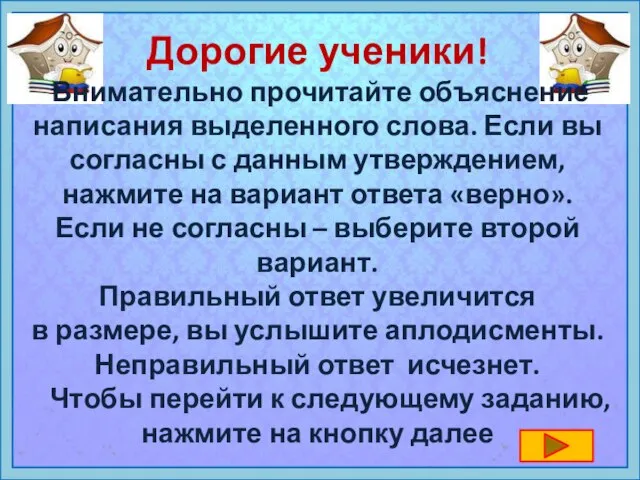 Дорогие ученики!

Внимательно прочитайте объяснение написания выделенного слова. Если вы согласны с данным утверждением, нажмите на вариант ответа «верно». Если не согласны – выберите второй вариант.

Правильный ответ увеличится в размере, вы услышите аплодисменты. Неправильный ответ исчезнет.

Чтобы перейти к следующему заданию, нажмите на кнопку далее